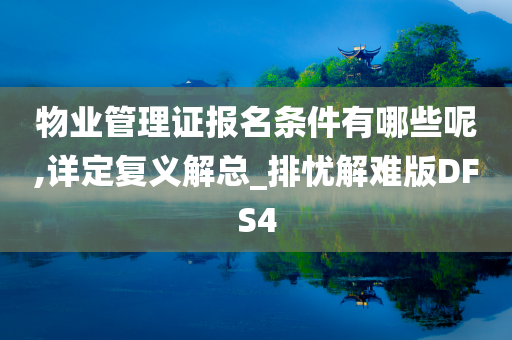 物业管理证报名条件有哪些呢,详定复义解总_排忧解难版DFS4